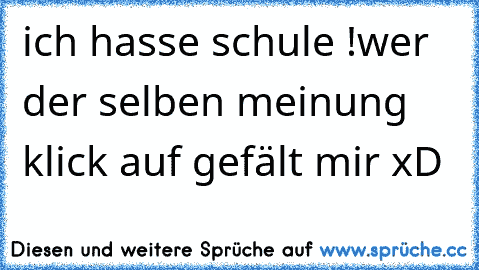 ich hasse schule !wer der selben meinung klick auf gefält mir xD

Diesen und weitere Sprüche auf www.sprüche.cc